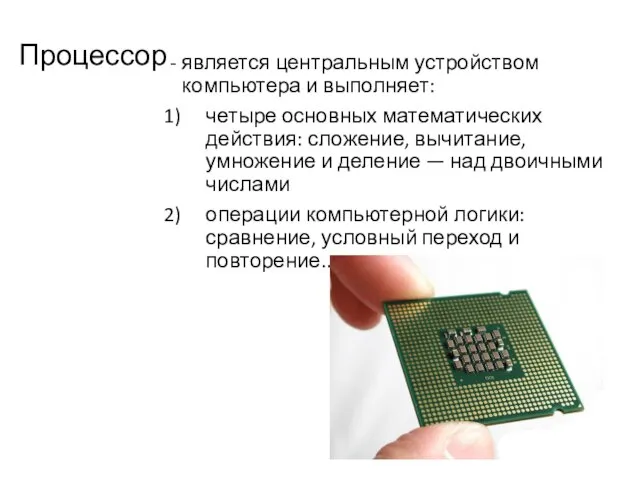 Процессор - является центральным устройством компьютера и выполняет:

1) четыре основных математических действия: сложение, вычитание, умножение и деление — над двоичными числами

2) операции компьютерной логики: сравнение, условный переход и повторение..